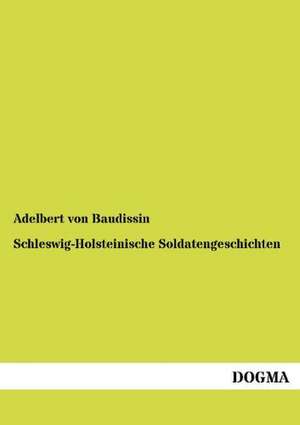 Adelbert von Baudissin

Schleswig-Holsteinische Soldatengeschichten

DOGMA